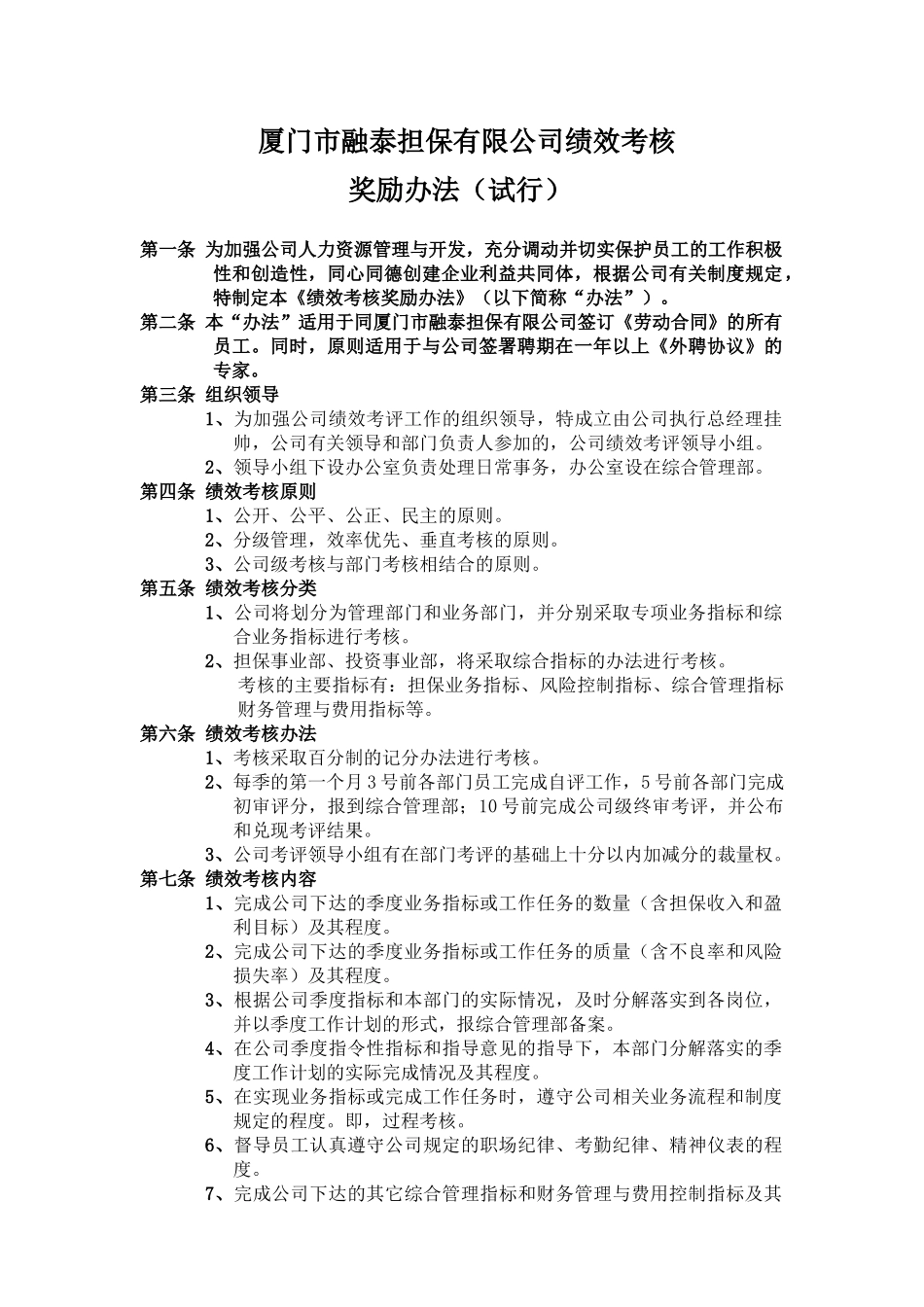 厦门市融泰担保有限公司绩效考核
奖励办法（试行）

第一条 为加强公司人力资源管理与开发，充分调动并切实保护员工的工作积极性和创造性，同心同德创建企业利益共同体，根据公司有关制度规定，特制定本《绩效考核奖励办法》（以下简称“办法”）。

第二条 本“办法”适用于同厦门市融泰担保有限公司签订《劳动合同》的所有员工。同时，原则适用于与公司签署聘期在一年以上《外聘协议》的专家。

第三条 组织领导
1、为加强公司绩效考评工作的组织领导，特成立由公司执行总经理挂帅，公司有关领导和部门负责人参加的，公司绩效考评领导小组。
2、领导小组下设办公室负责处理日常事务，办公室设在综合管理部。

第四条 绩效考核原则
1、公开、公平、公正、民主的原则。
2、分级管理，效率优先、垂直考核的原则。
3、公司级考核与部门考核相结合的原则。

第五条 绩效考核分类
1、公司将划分为管理部门和业务部门，并分别采取专项业务指标和综合业务指标进行考核。
2、担保事业部、投资事业部，将采取综合指标的办法进行考核。
考核的主要指标有：担保业务指标、风险控制指标、综合管理指标财务管理与费用指标等。

第六条 绩效考核办法
1、考核采取百分制的记分办法进行考核。
2、每季的第一个月3号前各部门员工完成自评工作，5号前各部门完成初审评分，报到综合管理部；10号前完成公司级终审考评，并公布和兑现考评结果。
3、公司考评领导小组有在部门考评的基础上十分以内加减分的裁量权。

第七条 绩效考核内容
1、完成公司下达的季度业务指标或工作任务的数量（含担保收入和盈利目标）及其程度。
2、完成公司下达的季度业务指标或工作任务的质量（含不良率和风险损失率）及其程度。
3、根据公司季度指标和本部门的实际情况，及时分解落实到各岗位，并以季度工作计划的形式，报综合管理部备案。
4、在公司季度指令性指标和指导意见的指导下，本部门分解落实的季度工作计划的实际完成情况及其程度。
5、在实现业务指标或完成工作任务时，遵守公司相关业务流程和制度规定的程度。即，过程考核。
6、督导员工认真遵守公司规定的职场纪律、考勤纪律、精神仪表的程度。
7、完成公司下达的其它综合管理指标和财务管理与费用控制指标及其